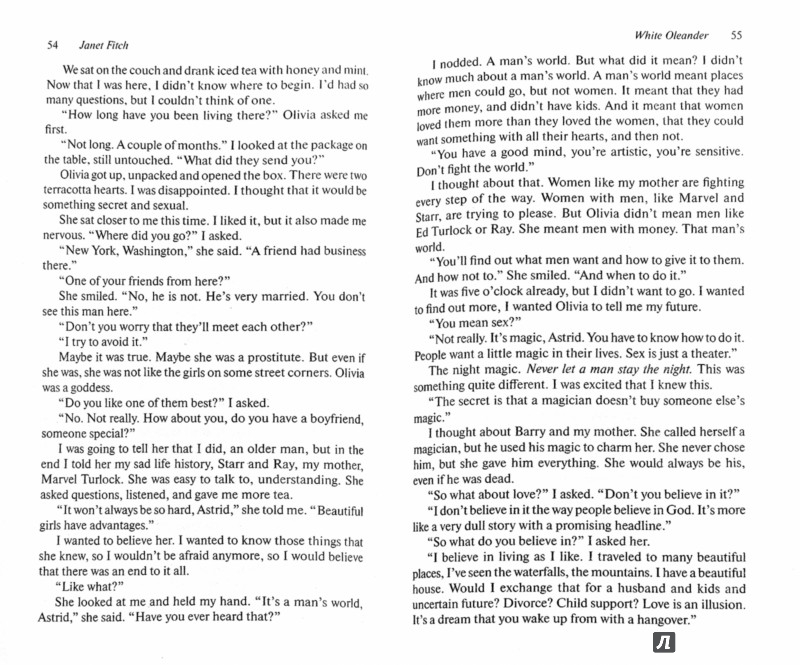 54 Janet Fitch

We sat on the couch and drank iced tea with honey and mint. Now that I was here, I didn't know where to begin. I'd had so many questions, but I couldn't think of one.

"How long have you been living there?" Olivia asked me first.

"Not long. A couple of months." I looked at the package on the table, still untouched. "What did they send you?"

Olivia got up, unpacked and opened the box. There were two terracotta hearts. I was disappointed. I thought that it would be something secret and sexual.

She sat closer to me this time. I liked it, but it also made me nervous. "Where did you go?" I asked.

"New York, Washington," she said. "A friend had business there."

"One of your friends from here?"

She smiled. "No, he is not. He's very married. You don't see this man here."

"Don't you worry that they'll meet each other?"

"I try to avoid it."

Maybe it was true. Maybe she was a prostitute. But even if she was, she was not like the girls on some street corners. Olivia was a goddess.

"Do you like one of them best?" I asked.

"No. Not really. How about you, do you have a boyfriend, someone special?"

I was going to tell her that I did, an older man, but in the end I told her my sad life history, Starr and Ray, my mother, Marvel Turlock. She was easy to talk to, understanding. She asked questions, listened, and gave me more tea.

"It won't always be so hard, Astrid," she told me. "Beautiful girls have advantages."

I wanted to believe her. I wanted to know those things that she knew, so I wouldn't be afraid anymore, so I would believe that there was an end to it all.

"Like what?"

She looked at me and held my hand. "It's a man's world, Astrid," she said. "Have you ever heard that?"

White Oleander 55

I nodded. A man's world. But what did it mean? I didn't know much about a man's world. A man's world meant places where men could go, but not women. It meant that they had more money, and didn't have kids. And it meant that women loved them more than they loved the women, that they could want something with all their hearts, and then not.

"You have a good mind, you're artistic, you're sensitive. Don't fight the world."

I thought about that. Women like my mother are fighting every step of the way. Women with men, like Marvel and Starr, are trying to please. But Olivia didn't mean men like Ed Turlock or Ray. She meant men with money. That man's world.

"You'll find out what men want and how to give it to them. And how not to." She smiled. "And when to do it."

It was five o'clock already, but I didn't want to go. I wanted to find out more, I wanted Olivia to tell me my future.

"You mean sex?"

"Not really. It's magic, Astrid. You have to know how to do it. People want a little magic in their lives. Sex is just a theater."

The night magic. Never let a man stay the night. This was something quite different. I was excited that I knew this.

"The secret is that a magician doesn't buy someone else's magic."

I thought about Barry and my mother. She called herself a magician, but he used his magic to charm her. She never chose him, but she gave him everything. She would always be his, even if he was dead.

"So what about love?" I asked. "Don't you believe in it?"

"I don't believe in it the way people believe in God. It's more like a very dull story with a promising headline."

"So what do you believe in?" I asked her.

"I believe in living as I like. I traveled to many beautiful places, I've seen the waterfalls, the mountains. I have a beautiful house. Would I exchange that for a husband and kids and uncertain future? Divorce? Child support? Love is an illusion. It's a dream that you wake up from with a hangover."

Л